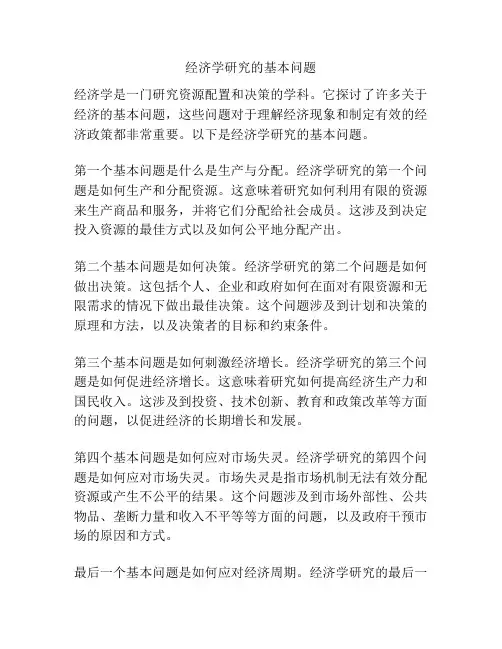 经济学研究的基本问题

经济学是一门研究资源配置和决策的学科。它探讨了许多关于经济的基本问题，这些问题对于理解经济现象和制定有效的经济政策都非常重要。以下是经济学研究的基本问题。

第一个基本问题是什么是生产与分配。经济学研究的第一个问题是如何生产和分配资源。这意味着研究如何利用有限的资源来生产商品和服务，并将它们分配给社会成员。这涉及到决定投入资源的最佳方式以及如何公平地分配产出。

第二个基本问题是如何决策。经济学研究的第二个问题是如何做出决策。这包括个人、企业和政府如何在面对有限资源和无限需求的情况下做出最佳决策。这个问题涉及到计划和决策的原理和方法，以及决策者的目标和约束条件。

第三个基本问题是如何刺激经济增长。经济学研究的第三个问题是如何促进经济增长。这意味着研究如何提高经济生产力和国民收入。这涉及到投资、技术创新、教育和政策改革等方面的问题，以促进经济的长期增长和发展。

第四个基本问题是如何应对市场失灵。经济学研究的第四个问题是如何应对市场失灵。市场失灵是指市场机制无法有效分配资源或产生不公平的结果。这个问题涉及到市场外部性、公共物品、垄断力量和收入不平等等方面的问题，以及政府干预市场的原因和方式。

最后一个基本问题是如何应对经济周期。经济学研究的最后一